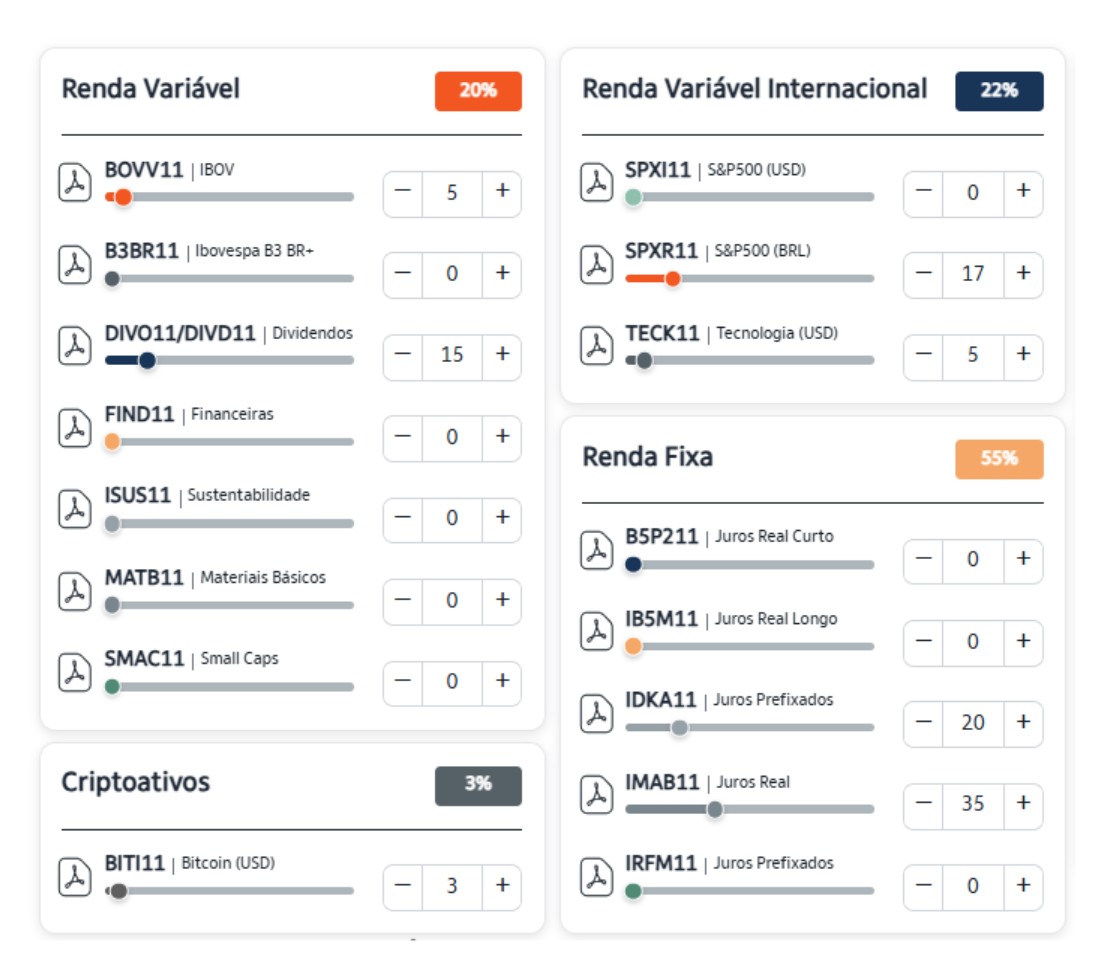 Renda Variável 20%

BOVV11 | IBOV
− 5 +

B3BR11 | Ibovespa B3 BR+
− 0 +

DIVO11/DIVD11 | Dividendos
− 15 +

FIND11 | Financeiras
− 0 +

ISUS11 | Sustentabilidade
− 0 +

MATB11 | Materiais Básicos
− 0 +

SMAC11 | Small Caps
− 0 +

Criptoativos 3%

BITI11 | Bitcoin (USD)
− 3 +

Renda Variável Internacional 22%

SPXI11 | S&P500 (USD)
− 0 +

SPXR11 | S&P500 (BRL)
− 17 +

TECK11 | Tecnologia (USD)
− 5 +

Renda Fixa 55%

B5P211 | Juros Real Curto
− 0 +

IB5M11 | Juros Real Longo
− 0 +

IDKA11 | Juros Prefixados
− 20 +

IMAB11 | Juros Real
− 35 +

IRFM11 | Juros Prefixados
− 0 +